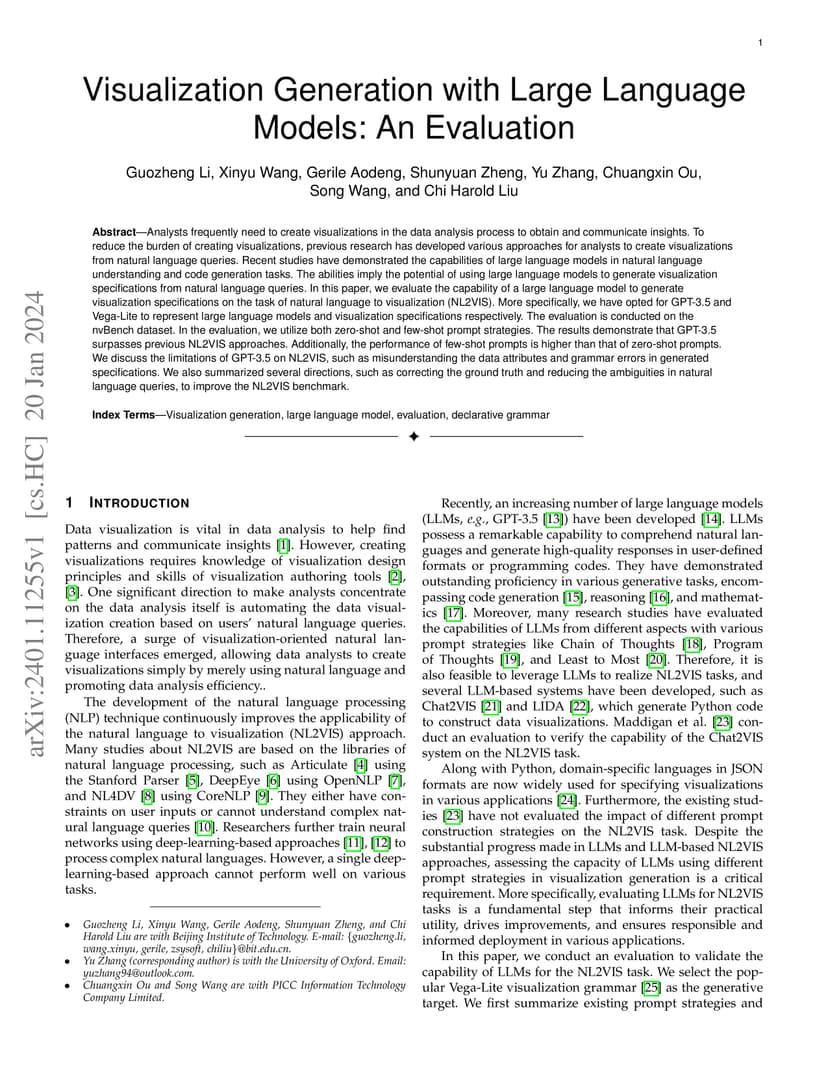 1

Visualization Generation with Large Language Models: An Evaluation

Guozheng Li, Xinyu Wang, Gerile Aodeng, Shunyuan Zheng, Yu Zhang, Chuangxin Ou, Song Wang, and Chi Harold Liu

**Abstract**—Analysts frequently need to create visualizations in the data analysis process to obtain and communicate insights. To reduce the burden of creating visualizations, previous research has developed various approaches for analysts to create visualizations from natural language queries. Recent studies have demonstrated the capabilities of large language models in natural language understanding and code generation tasks. The abilities imply the potential of using large language models to generate visualization specifications from natural language queries. In this paper, we evaluate the capability of a large language model to generate visualization specifications on the task of natural language to visualization (NL2VIS). More specifically, we have opted for GPT-3.5 and Vega-Lite to represent large language models and visualization specifications respectively. The evaluation is conducted on the nvBench dataset. In the evaluation, we utilize both zero-shot and few-shot prompt strategies. The results demonstrate that GPT-3.5 surpasses previous NL2VIS approaches. Additionally, the performance of few-shot prompts is higher than that of zero-shot prompts. We discuss the limitations of GPT-3.5 on NL2VIS, such as misunderstanding the data attributes and grammar errors in generated specifications. We also summarized several directions, such as correcting the ground truth and reducing the ambiguities in natural language queries, to improve the NL2VIS benchmark.

**Index Terms**—Visualization generation, large language model, evaluation, declarative grammar

arXiv:2401.11255v1 [cs.HC] 20 Jan 2024

1 INTRODUCTION

Data visualization is vital in data analysis to help find patterns and communicate insights [1]. However, creating visualizations requires knowledge of visualization design principles and skills of visualization authoring tools [2], [3]. One significant direction to make analysts concentrate on the data analysis itself is automating the data visualization creation based on users' natural language queries. Therefore, a surge of visualization-oriented natural language interfaces emerged, allowing data analysts to create visualizations simply by merely using natural language and promoting data analysis efficiency..

The development of the natural language processing (NLP) technique continuously improves the applicability of the natural language to visualization (NL2VIS) approach. Many studies about NL2VIS are based on the libraries of natural language processing, such as Articulate [4] using the Stanford Parser [5], DeepEye [6] using OpenNLP [7], and NL4DV [8] using CoreNLP [9]. They either have constraints on user inputs or cannot understand complex natural language queries [10]. Researchers further train neural networks using deep-learning-based approaches [11], [12] to process complex natural languages. However, a single deep-learning-based approach cannot perform well on various tasks.

• Guozheng Li, Xinyu Wang, Gerile Aodeng, Shunyuan Zheng, and Chi Harold Liu are with Beijing Institute of Technology. E-mail: {guozheng.li, wang.xinyu, gerile, zsysoft, chiliu}@bit.edu.cn.
• Yu Zhang (corresponding author) is with the University of Oxford. Email: yuzhang94@outlook.com.
• Chuangxin Ou and Song Wang are with PICC Information Technology Company Limited.

Recently, an increasing number of large language models (LLMs, e.g., GPT-3.5 [13]) have been developed [14]. LLMs possess a remarkable capability to comprehend natural languages and generate high-quality responses in user-defined formats or programming codes. They have demonstrated outstanding proficiency in various generative tasks, encompassing code generation [15], reasoning [16], and mathematics [17]. Moreover, many research studies have evaluated the capabilities of LLMs from different aspects with various prompt strategies like Chain of Thoughts [18], Program of Thoughts [19], and Least to Most [20]. Therefore, it is also feasible to leverage LLMs to realize NL2VIS tasks, and several LLM-based systems have been developed, such as Chat2VIS [21] and LIDA [22], which generate Python code to construct data visualizations. Maddigan et al. [23] conduct an evaluation to verify the capability of the Chat2VIS system on the NL2VIS task.

Along with Python, domain-specific languages in JSON formats are now widely used for specifying visualizations in various applications [24]. Furthermore, the existing studies [23] have not evaluated the impact of different prompt construction strategies on the NL2VIS task. Despite the substantial progress made in LLMs and LLM-based NL2VIS approaches, assessing the capacity of LLMs using different prompt strategies in visualization generation is a critical requirement. More specifically, evaluating LLMs for NL2VIS tasks is a fundamental step that informs their practical utility, drives improvements, and ensures responsible and informed deployment in various applications.

In this paper, we conduct an evaluation to validate the capability of LLMs for the NL2VIS task. We select the popular Vega-Lite visualization grammar [25] as the generative target. We first summarize existing prompt strategies and